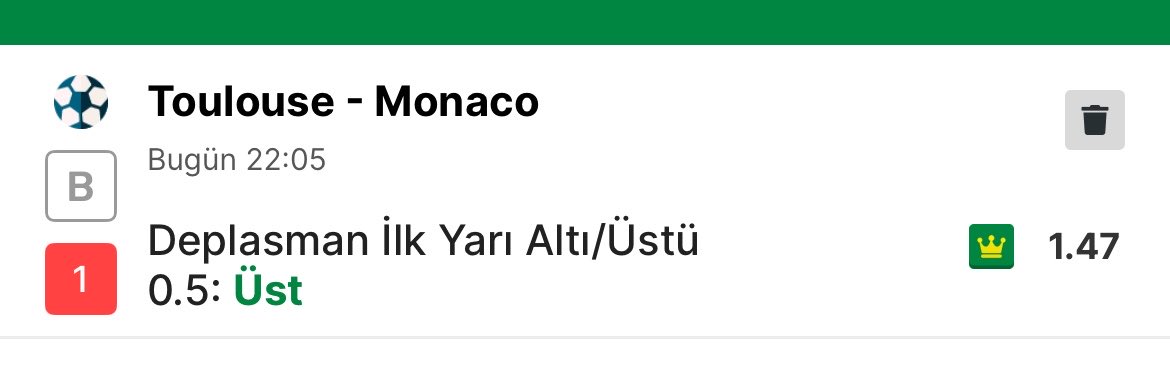 Toulouse - Monaco

Bugün 22:05

B

1

Deplasman İlk Yarı Altı/Üstü 0.5: Üst

1.47